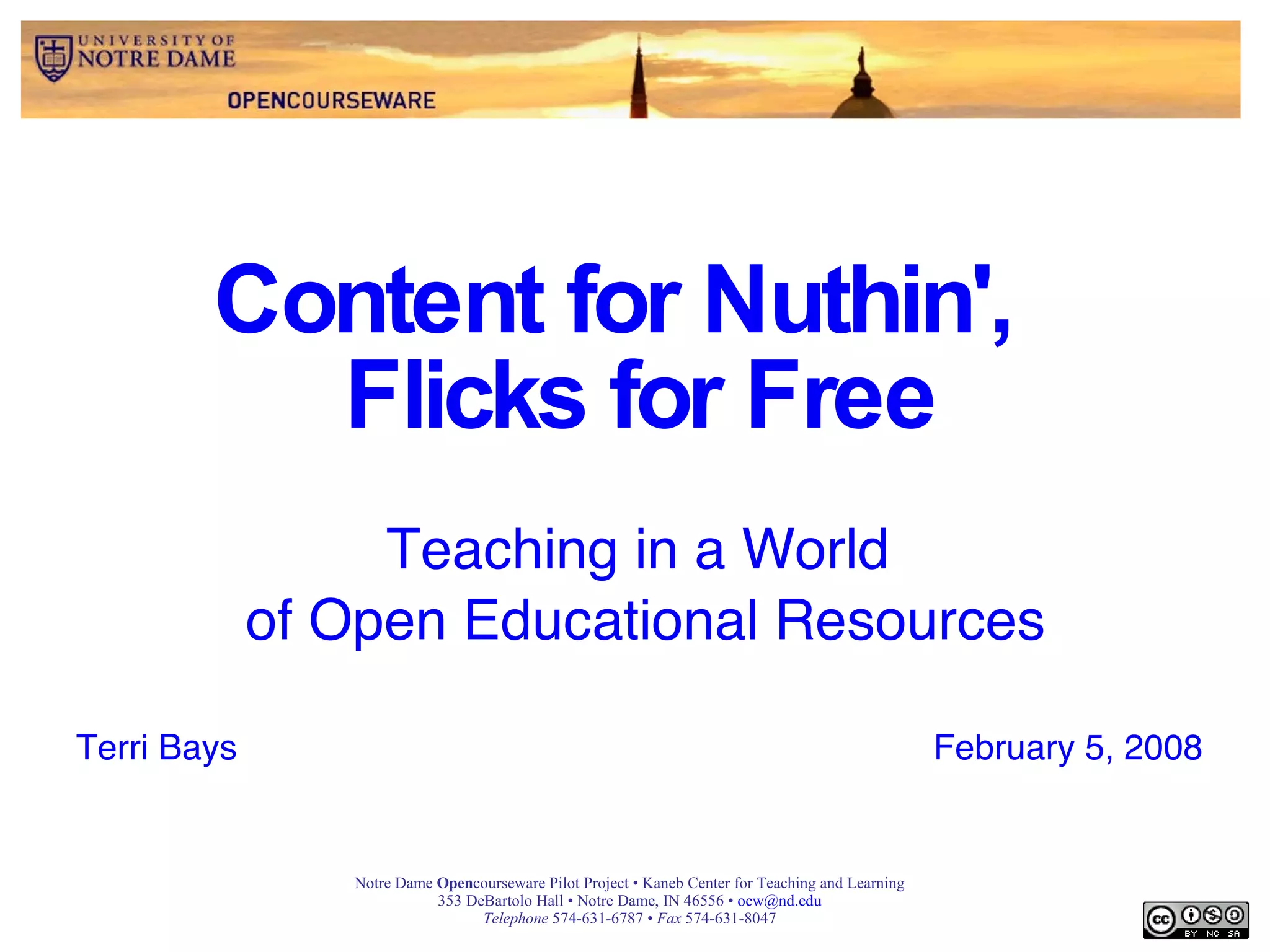 UNIVERSITY OF
NOTRE DAME

OPENCOURSEWARE

Content for Nuthin',
Flicks for Free

Teaching in a World
of Open Educational Resources

Terri Bays

February 5, 2008

Notre Dame Opencourseware Pilot Project • Kaneb Center for Teaching and Learning
353 DeBartolo Hall • Notre Dame, IN 46556 • ocw@nd.edu
Telephone 574-631-6787 • Fax 574-631-8047

cc BY NC SA